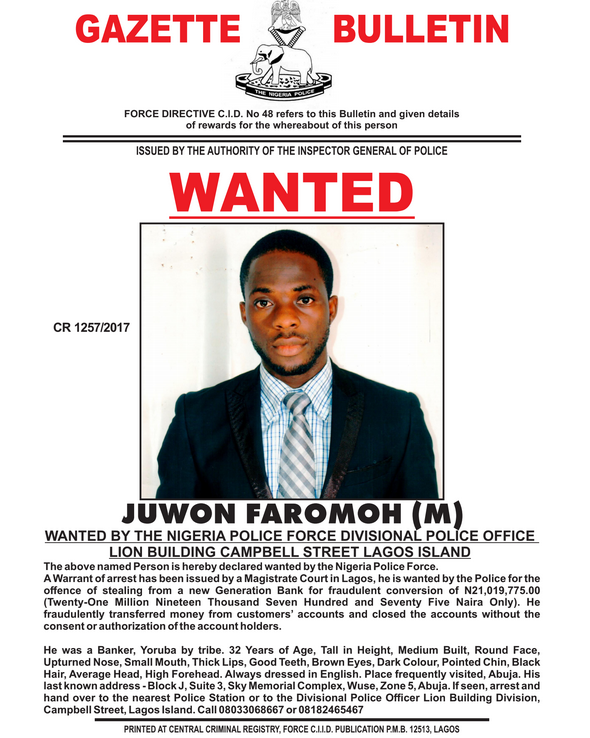 GAZETTE BULLETIN

THE NIGERIA POLICE

FORCE DIRECTIVE C.I.D. No 48 refers to this Bulletin and given details of rewards for the whereabout of this person

ISSUED BY THE AUTHORITY OF THE INSPECTOR GENERAL OF POLICE

WANTED

CR 1257/2017

JUWON FAROMOH (M)

WANTED BY THE NIGERIA POLICE FORCE DIVISIONAL POLICE OFFICE
LION BUILDING CAMPBELL STREET LAGOS ISLAND

The above named Person is hereby declared wanted by the Nigeria Police Force.
A Warrant of arrest has been issued by a Magistrate Court in Lagos, he is wanted by the Police for the offence of stealing from a new Generation Bank for fraudulent conversion of N21,019,775.00 (Twenty-One Million Nineteen Thousand Seven Hundred and Seventy Five Naira Only). He fraudulently transferred money from customers' accounts and closed the accounts without the consent or authorization of the account holders.

He was a Banker, Yoruba by tribe. 32 Years of Age, Tall in Height, Medium Built, Round Face, Upturned Nose, Small Mouth, Thick Lips, Good Teeth, Brown Eyes, Dark Colour, Pointed Chin, Black Hair, Average Head, High Forehead. Always dressed in English. Place frequently visited, Abuja. His last known address - Block J, Suite 3, Sky Memorial Complex, Wuse, Zone 5, Abuja. If seen, arrest and hand over to the nearest Police Station or to the Divisional Police Officer Lion Building Division, Campbell Street, Lagos Island. Call 08033068667 or 08182465467

PRINTED AT CENTRAL CRIMINAL REGISTRY, FORCE C.I.I.D. PUBLICATION P.M.B. 12513, LAGOS